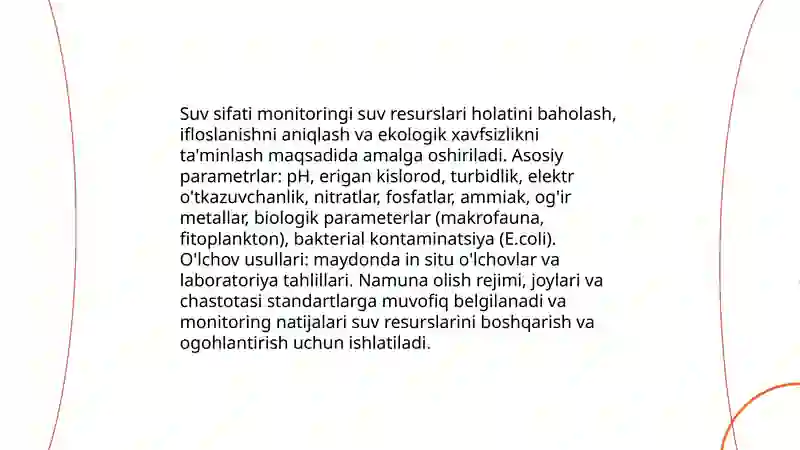 Suv sifati monitoringi suv resurslari holatini baholash, ifloslanishni aniqlash va ekologik xavfsizlikni ta'minlash maqsadida amalga oshiriladi. Asosiy parametrlar: pH, erigan kislorod, turbidlik, elektr o'tkazuvchanlik, nitratlar, fosfatlar, ammiak, og'ir metallar, biologik parameterlar (makrofauna, fitoplankton), bakterial kontaminatsiya (E.coli). O'lchov usullari: maydonda in situ o'lchovlar va laboratoriya tahlillari. Namuna olish rejimi, joylari va chastotasi standartlarga muvofiq belgilanadi va monitoring natijalari suv resurslarini boshqarish va ogohlantirish uchun ishlatiladi.